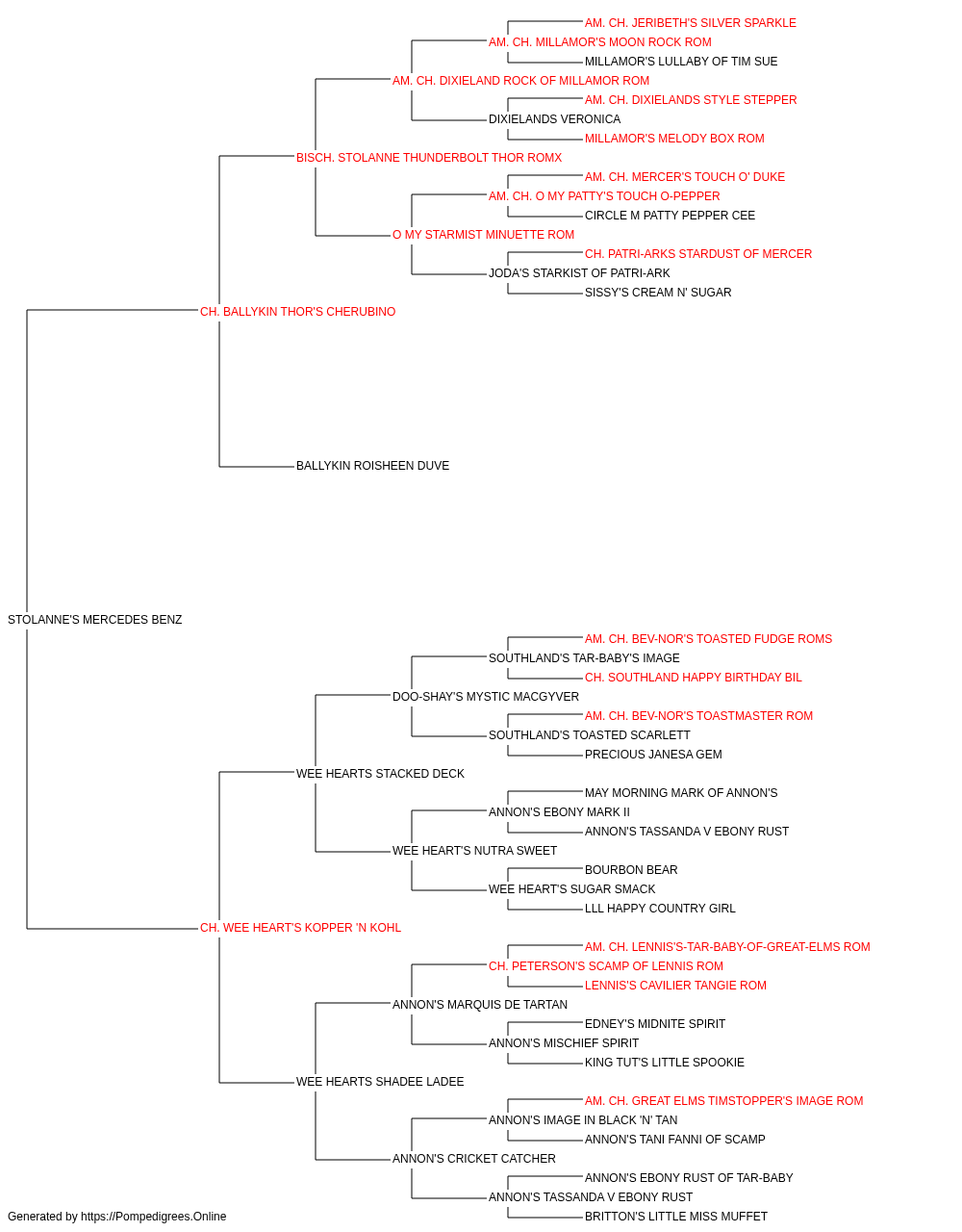 AM. CH. JERIBETH'S SILVER SPARKLE
AM. CH. MILLAMOR'S MOON ROCK ROM
MILLAMOR'S LULLABY OF TIM SUE
AM. CH. DIXIELAND ROCK OF MILLAMOR ROM
AM. CH. DIXIELANDS STYLE STEPPER
DIXIELANDS VERONICA
MILLAMOR'S MELODY BOX ROM
BISCH. STOLANNE THUNDERBOLT THOR ROMX
AM. CH. MERCER'S TOUCH O' DUKE
AM. CH. O MY PATTY'S TOUCH O-PEPPER
CIRCLE M PATTY PEPPER CEE
O MY STARMIST MINUETTE ROM
CH. PATRI-ARKS STARDUST OF MERCER
JODA'S STARKIST OF PATRI-ARK
SISSY'S CREAM N' SUGAR
CH. BALLYKIN THOR'S CHERUBINO
BALLYKIN ROISHEEN DUVE
STOLANNE'S MERCEDES BENZ
AM. CH. BEV-NOR'S TOASTED FUDGE ROMS
SOUTHLAND'S TAR-BABY'S IMAGE
CH. SOUTHLAND HAPPY BIRTHDAY BIL
DOO-SHAY'S MYSTIC MACGYVER
AM. CH. BEV-NOR'S TOASTMASTER ROM
SOUTHLAND'S TOASTED SCARLETT
PRECIOUS JANESA GEM
WEE HEARTS STACKED DECK
MAY MORNING MARK OF ANNON'S
ANNON'S EBONY MARK II
ANNON'S TASSANDA V EBONY RUST
WEE HEART'S NUTRA SWEET
BOURBON BEAR
WEE HEART'S SUGAR SMACK
LLL HAPPY COUNTRY GIRL
CH. WEE HEART'S KOPPER 'N KOHL
AM. CH. LENNIS'S-TAR-BABY-OF-GREAT-ELMS ROM
CH. PETERSON'S SCAMP OF LENNIS ROM
LENNIS'S CAVILIER TANGIE ROM
ANNON'S MARQUIS DE TARTAN
EDNEY'S MIDNITE SPIRIT
ANNON'S MISCHIEF SPIRIT
KING TUT'S LITTLE SPOOKIE
WEE HEARTS SHADEE LADEE
AM. CH. GREAT ELMS TIMSTOPPER'S IMAGE ROM
ANNON'S IMAGE IN BLACK 'N' TAN
ANNON'S TANI FANNI OF SCAMP
ANNON'S CRICKET CATCHER
ANNON'S EBONY RUST OF TAR-BABY
ANNON'S TASSANDA V EBONY RUST
BRITTON'S LITTLE MISS MUFFET
Generated by https://Pompedigrees.Online